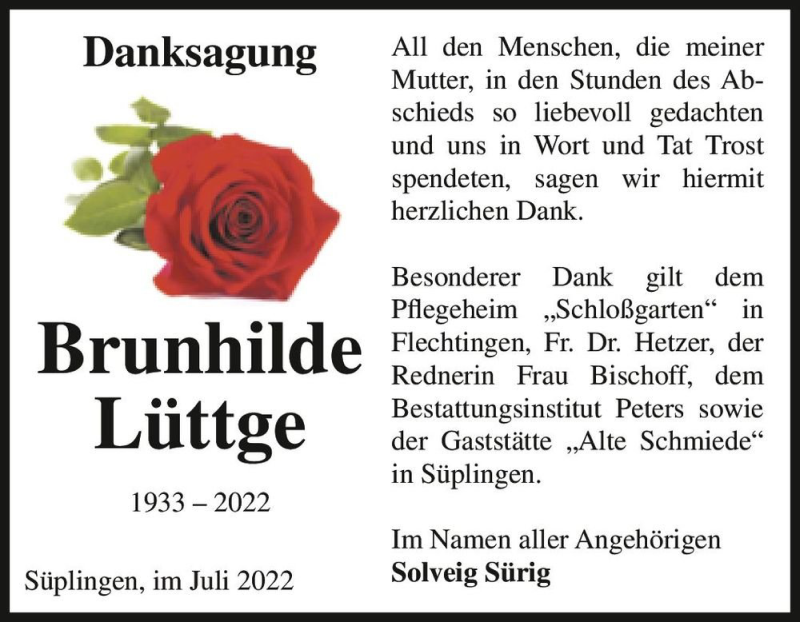 Danksagung

Brunhilde Lüttge

1933 – 2022

Süplingen, im Juli 2022

All den Menschen, die meiner Mutter, in den Stunden des Abschieds so liebevoll gedachten und uns in Wort und Tat Trost spendeten, sagen wir hiermit herzlichen Dank.

Besonderer Dank gilt dem Pflegeheim „Schloßgarten“ in Flechtingen, Fr. Dr. Hetzer, der Rednerin Frau Bischoff, dem Bestattungsinstitut Peters sowie der Gaststätte „Alte Schmiede“ in Süplingen.

Im Namen aller Angehörigen
Solveig Sürig